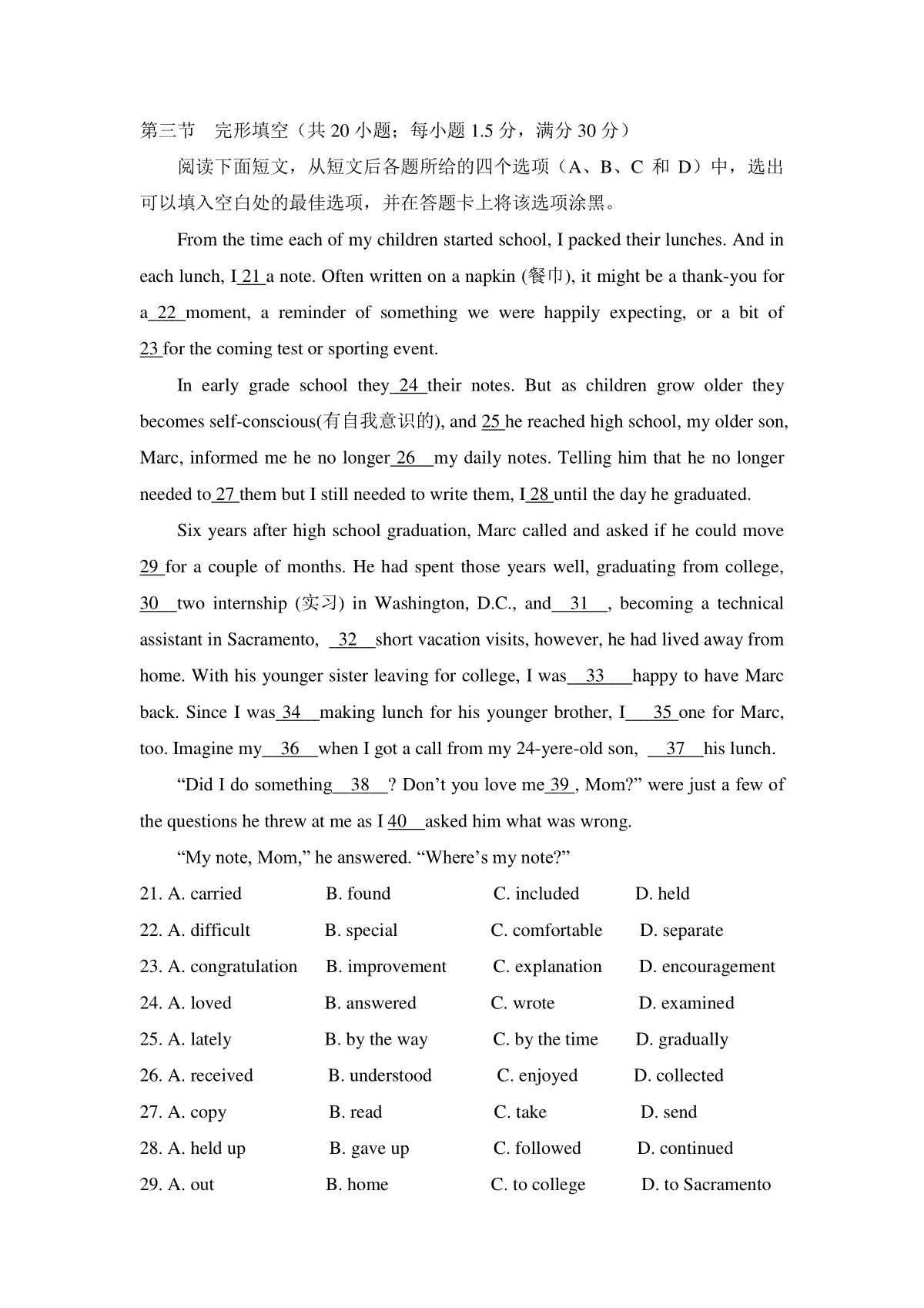 第三节　完形填空（共 20 小题；每小题 1.5 分，满分 30 分）

阅读下面短文，从短文后各题所给的四个选项（A、B、C 和 D）中，选出可以填入空白处的最佳选项，并在答题卡上将该选项涂黑。

From the time each of my children started school, I packed their lunches. And in each lunch, I 21 a note. Often written on a napkin (餐巾), it might be a thank-you for a 22 moment, a reminder of something we were happily expecting, or a bit of 23 for the coming test or sporting event.

In early grade school they 24 their notes. But as children grow older they becomes self-conscious(有自我意识的), and 25 he reached high school, my older son, Marc, informed me he no longer 26 my daily notes. Telling him that he no longer needed to 27 them but I still needed to write them, I 28 until the day he graduated.

Six years after high school graduation, Marc called and asked if he could move 29 for a couple of months. He had spent those years well, graduating from college, 30 two internship (实习) in Washington, D.C., and 31 , becoming a technical assistant in Sacramento, 32 short vacation visits, however, he had lived away from home. With his younger sister leaving for college, I was 33 happy to have Marc back. Since I was 34 making lunch for his younger brother, I 35 one for Marc, too. Imagine my 36 when I got a call from my 24-yere-old son, 37 his lunch.

“Did I do something 38 ? Don’t you love me 39 , Mom?” were just a few of the questions he threw at me as I 40 asked him what was wrong.

“My note, Mom,” he answered. “Where’s my note?”

21. A. carried B. found C. included D. held
22. A. difficult B. special C. comfortable D. separate
23. A. congratulation B. improvement C. explanation D. encouragement
24. A. loved B. answered C. wrote D. examined
25. A. lately B. by the way C. by the time D. gradually
26. A. received B. understood C. enjoyed D. collected
27. A. copy B. read C. take D. send
28. A. held up B. gave up C. followed D. continued
29. A. out B. home C. to college D. to Sacramento